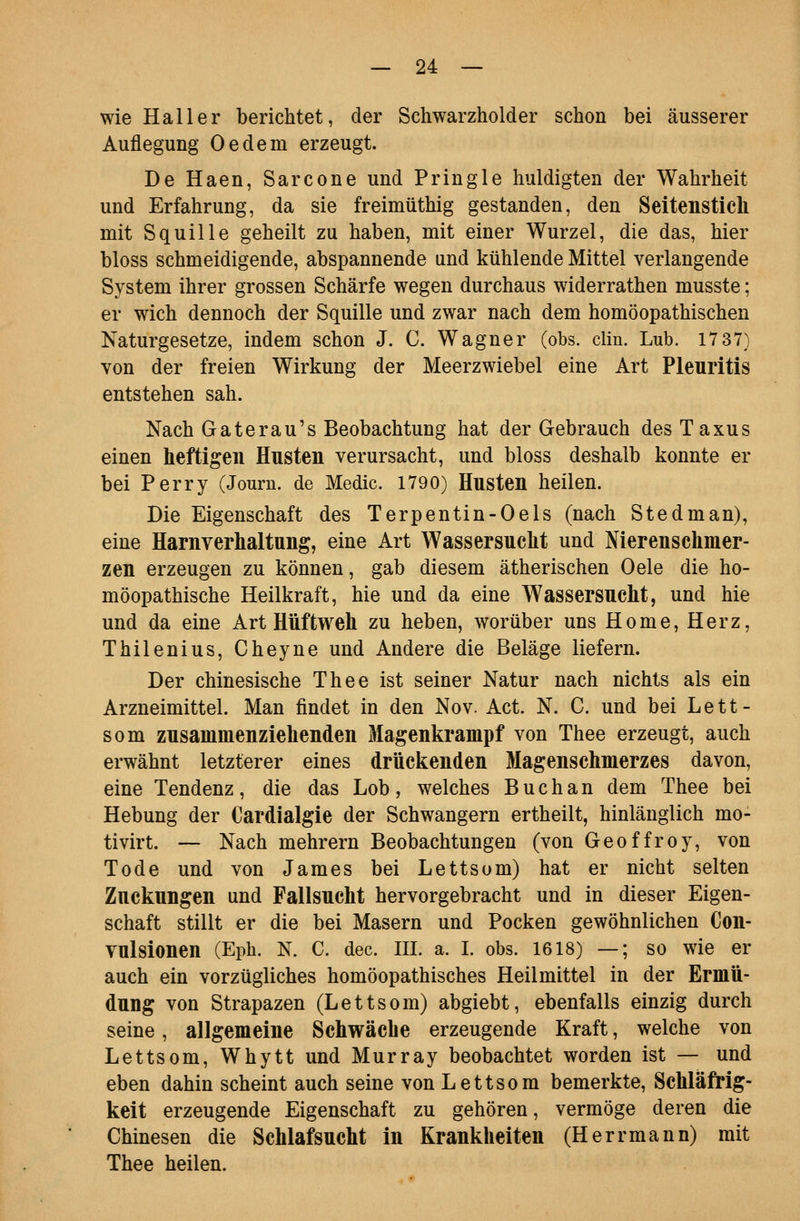 — 24 —

wie Haller berichtet, der Schwarzholder schon bei äusserer Auflegung Oedem erzeugt.

De Haen, Sarcone und Pringle huldigten der Wahrheit und Erfahrung, da sie freimüthig gestanden, den Seitenstich mit Squille geheilt zu haben, mit einer Wurzel, die das, hier bloss schmeidigende, abspannende und kühlende Mittel verlangende System ihrer grossen Schärfe wegen durchaus widerrathen musste; er wich dennoch der Squille und zwar nach dem homöopathischen Naturgesetze, indem schon J. C. Wagner (obs. clin. Lub. 1737) von der freien Wirkung der Meerzwiebel eine Art Pleuritis entstehen sah.

Nach Gaterau's Beobachtung hat der Gebrauch des Taxus einen heftigen Husten verursacht, und bloss deshalb konnte er bei Perry (Journ. de Medic. 1790) Husten heilen.

Die Eigenschaft des Terpentin-Oels (nach Stedman), eine Harnverhaltung, eine Art Wassersucht und Nierenschmerzen erzeugen zu können, gab diesem ätherischen Oele die homöopathische Heilkraft, hie und da eine Wassersucht, und hie und da eine Art Hüftweh zu heben, worüber uns Home, Herz, Thilenius, Cheyne und Andere die Beläge liefern.

Der chinesische Thee ist seiner Natur nach nichts als ein Arzneimittel. Man findet in den Nov. Act. N. C. und bei Lettsom zusammenziehenden Magenkrampf von Thee erzeugt, auch erwähnt letzterer eines drückenden Magenschmerzes davon, eine Tendenz, die das Lob, welches Buchan dem Thee bei Hebung der Cardialgie der Schwangern ertheilt, hinlänglich motivirt. — Nach mehrern Beobachtungen (von Geoffroy, von Tode und von James bei Lettsom) hat er nicht selten Zuckungen und Fallsucht hervorgebracht und in dieser Eigenschaft stillt er die bei Masern und Pocken gewöhnlichen Convulsionen (Eph. N. C. dec. III. a. I. obs. 1618) —; so wie er auch ein vorzügliches homöopathisches Heilmittel in der Ermüdung von Strapazen (Lettsom) abgiebt, ebenfalls einzig durch seine, allgemeine Schwäche erzeugende Kraft, welche von Lettsom, Whytt und Murray beobachtet worden ist — und eben dahin scheint auch seine von Lettsom bemerkte, Schläfrigkeit erzeugende Eigenschaft zu gehören, vermöge deren die Chinesen die Schlafsucht in Krankheiten (Herrmann) mit Thee heilen.